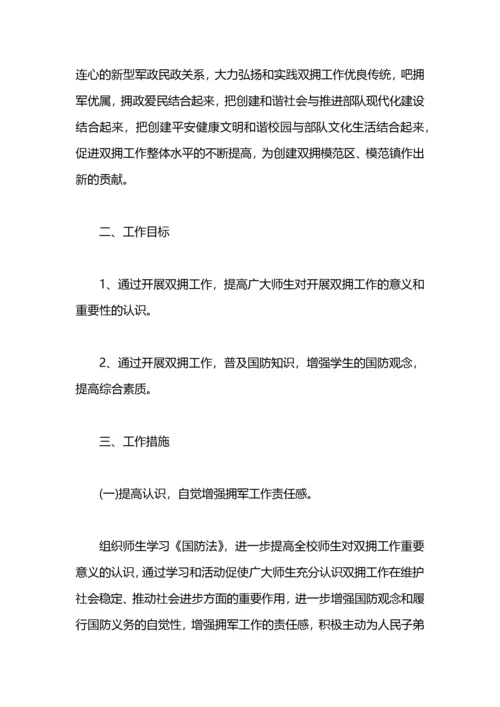 连心的新型军政民政关系，大力弘扬和实践双拥工作优良传统，吧拥军优属，拥政爱民结合起来，把创建和谐社会与推进部队现代化建设结合起来，把创建平安健康文明和谐校园与部队文化生活结合起来，促进双拥工作整体水平的不断提高，为创建双拥模范区、模范镇作出新的贡献。

二、工作目标

1、通过开展双拥工作，提高广大师生对开展双拥工作的意义和重要性的认识。

2、通过开展双拥工作，普及国防知识，增强学生的国防观念，提高综合素质。

三、工作措施

(一)提高认识，自觉增强拥军工作责任感。

组织师生学习《国防法》，进一步提高全校师生对双拥工作重要意义的认识，通过学习和活动促使广大师生充分认识双拥工作在维护社会稳定、推动社会进步方面的重要作用，进一步增强国防观念和履行国防义务的自觉性，增强拥军工作的责任感，积极主动为人民子弟